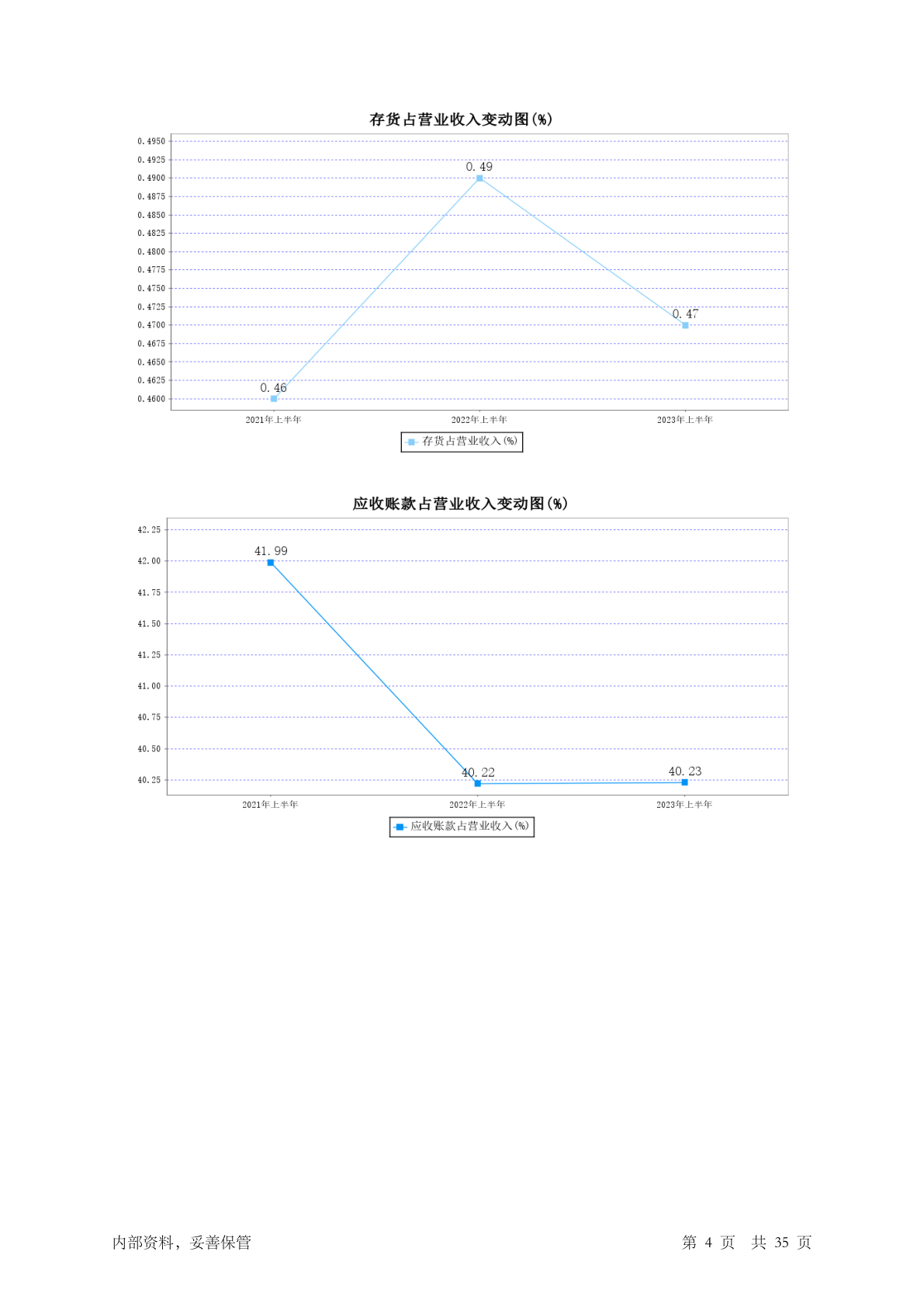 存货占营业收入变动图(%)

0.4950
0.4925
0.4900
0.4875
0.4850
0.4825
0.4800
0.4775
0.4750
0.4725
0.4700
0.4675
0.4650
0.4625
0.4600

0.46
0.49
0.47

2021年上半年
2022年上半年
2023年上半年

存货占营业收入(%)

应收账款占营业收入变动图(%)

42.25
42.00
41.75
41.50
41.25
41.00
40.75
40.50
40.25

41.99
40.22
40.23

2021年上半年
2022年上半年
2023年上半年

应收账款占营业收入(%)

内部资料，妥善保管

第 4 页 共 35 页